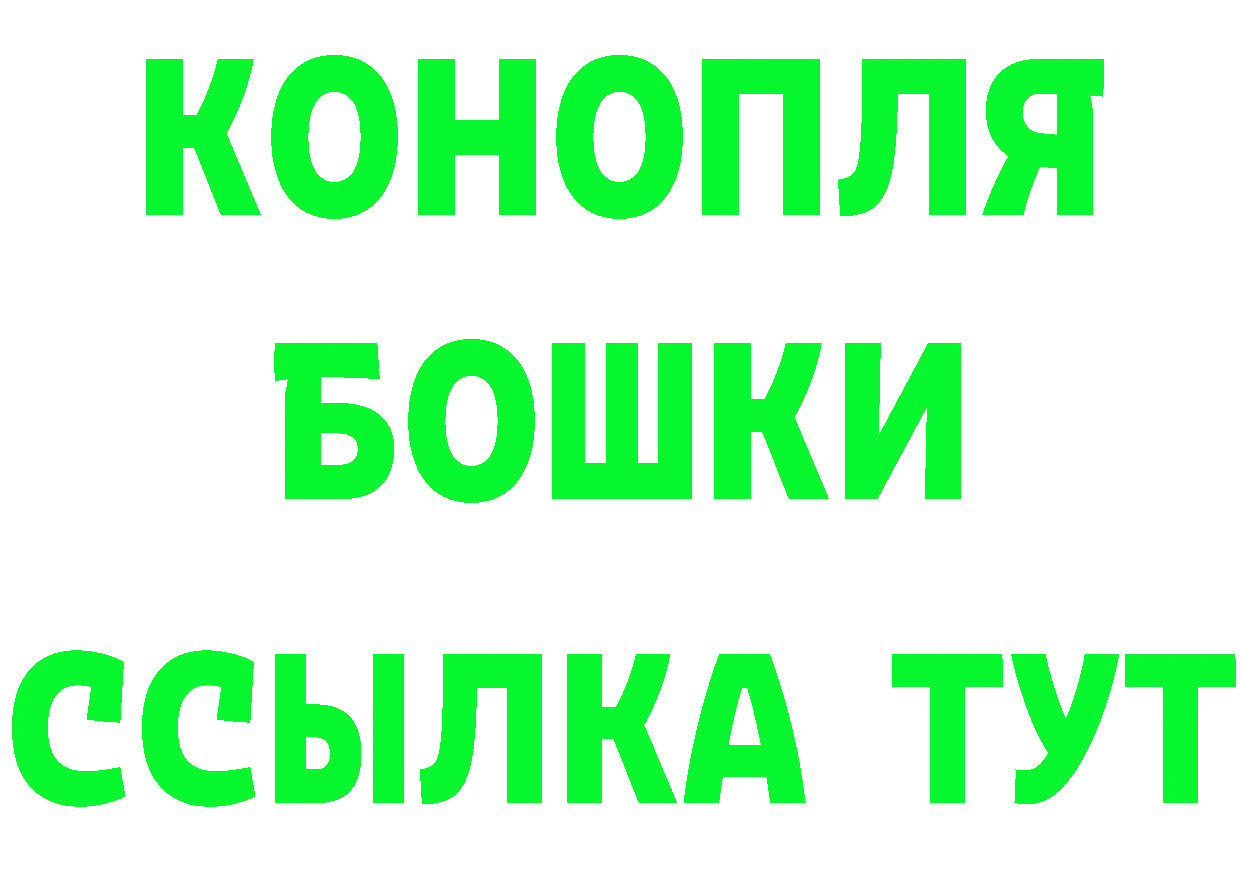 КОНОПЛЯ
БОШКИ
ССЫЛКА ТУТ